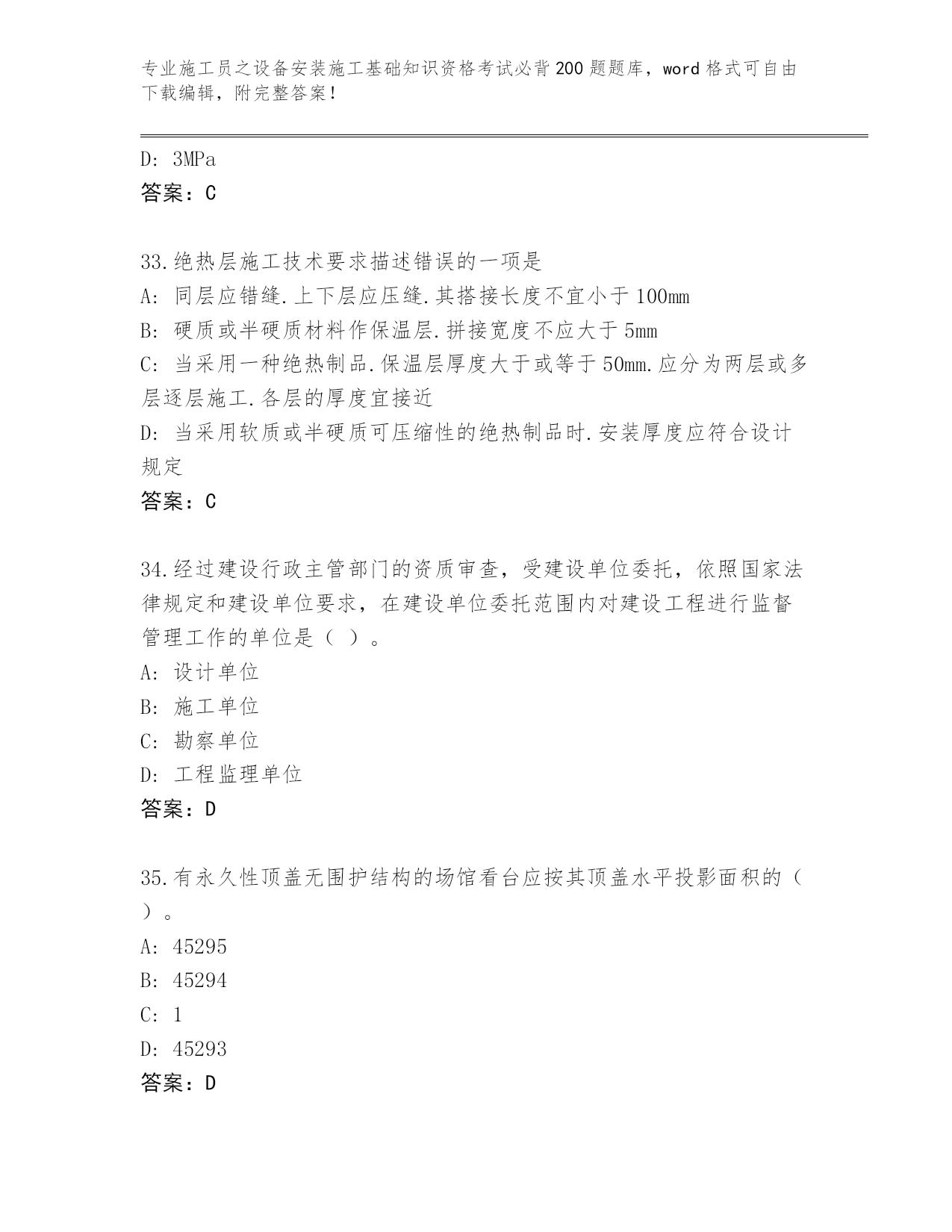 专业施工员之设备安装施工基础知识资格考试必背200题题库，word格式可自由下载编辑，附完整答案！

D: 3MPa
答案：C

33.绝热层施工技术要求描述错误的一项是
A: 同层应错缝.上下层应压缝.其搭接长度不宜小于100mm
B: 硬质或半硬质材料作保温层.拼接宽度不应大于5mm
C: 当采用一种绝热制品.保温层厚度大于或等于50mm.应分为两层或多层逐层施工.各层的厚度宜接近
D: 当采用软质或半硬质可压缩性的绝热制品时.安装厚度应符合设计规定
答案：C

34.经过建设行政主管部门的资质审查，受建设单位委托，依照国家法律规定和建设单位要求，在建设单位委托范围内对建设工程进行监督管理工作的单位是（ ）。
A: 设计单位
B: 施工单位
C: 勘察单位
D: 工程监理单位
答案：D

35.有永久性顶盖无围护结构的场馆看台应按其顶盖水平投影面积的（ ）。
A: 45295
B: 45294
C: 1
D: 45293
答案：D